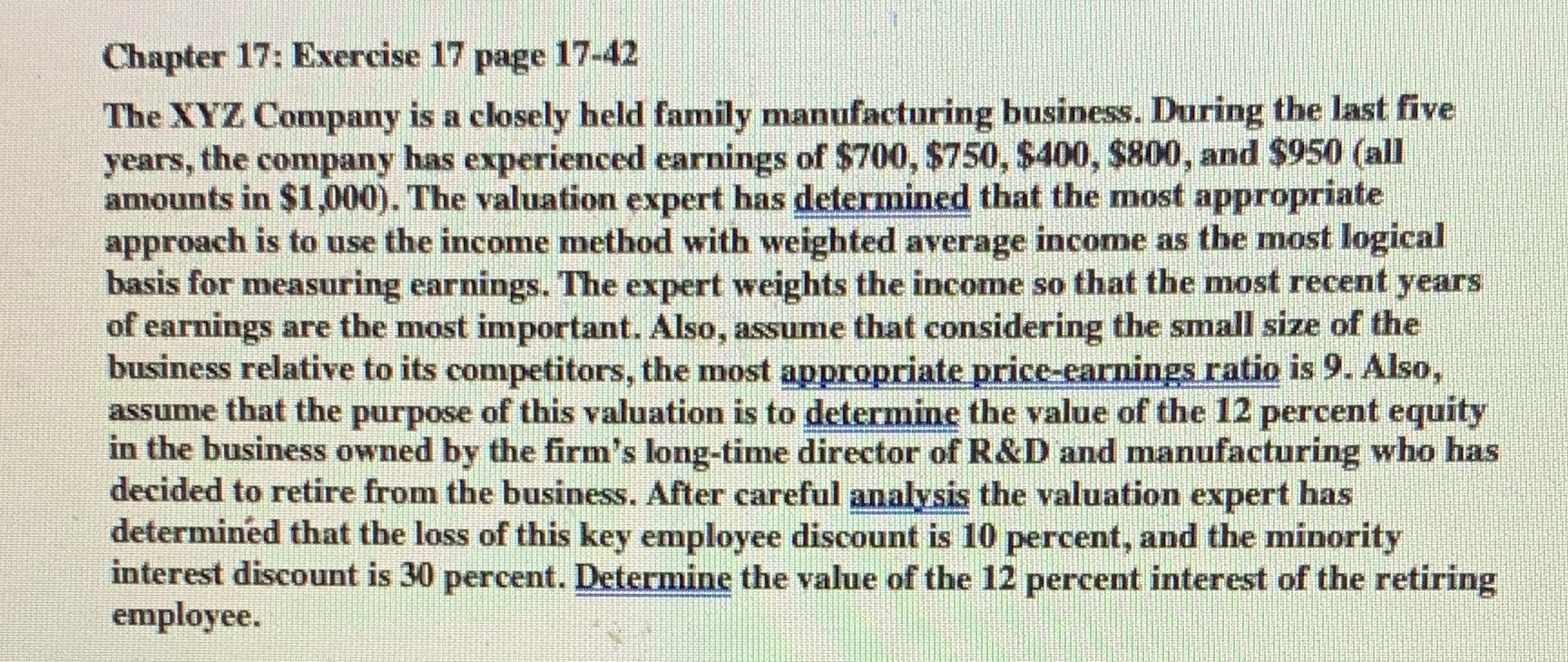 Chapter 17: Exercise 17 page 17-42

The XYZ Company is a closely held family manufacturing business. During the last five years, the company has experienced earnings of \$700, \$750, \$400, \$800, and \$950 (all amounts in \$1,000). The valuation expert has determined that the most appropriate approach is to use the income method with weighted average income as the most logical basis for measuring earnings. The expert weights the income so that the most recent years of earnings are the most important. Also, assume that considering the small size of the business relative to its competitors, the most appropriate price-earnings ratio is 9. Also, assume that the purpose of this valuation is to determine the value of the 12 percent equity in the business owned by the firm's long-time director of R&D and manufacturing who has decided to retire from the business. After careful analysis the valuation expert has determined that the loss of this key employee discount is 10 percent, and the minority interest discount is 30 percent. Determine the value of the 12 percent interest of the retiring employee.